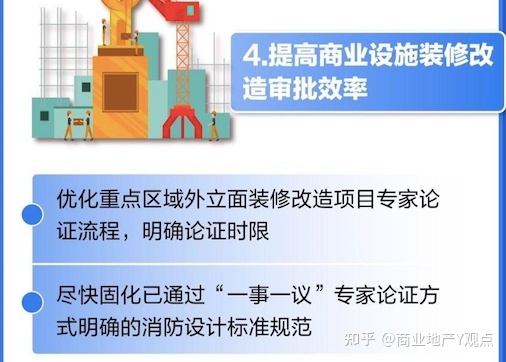 4.提高商业设施装修改造审批效率

优化重点区域外立面装修改造项目专家论证流程，明确论证时限

尽快固化已通过“一事一议”专家论证方式明确的消防设计标准规范

知乎 @商业地产Y观点